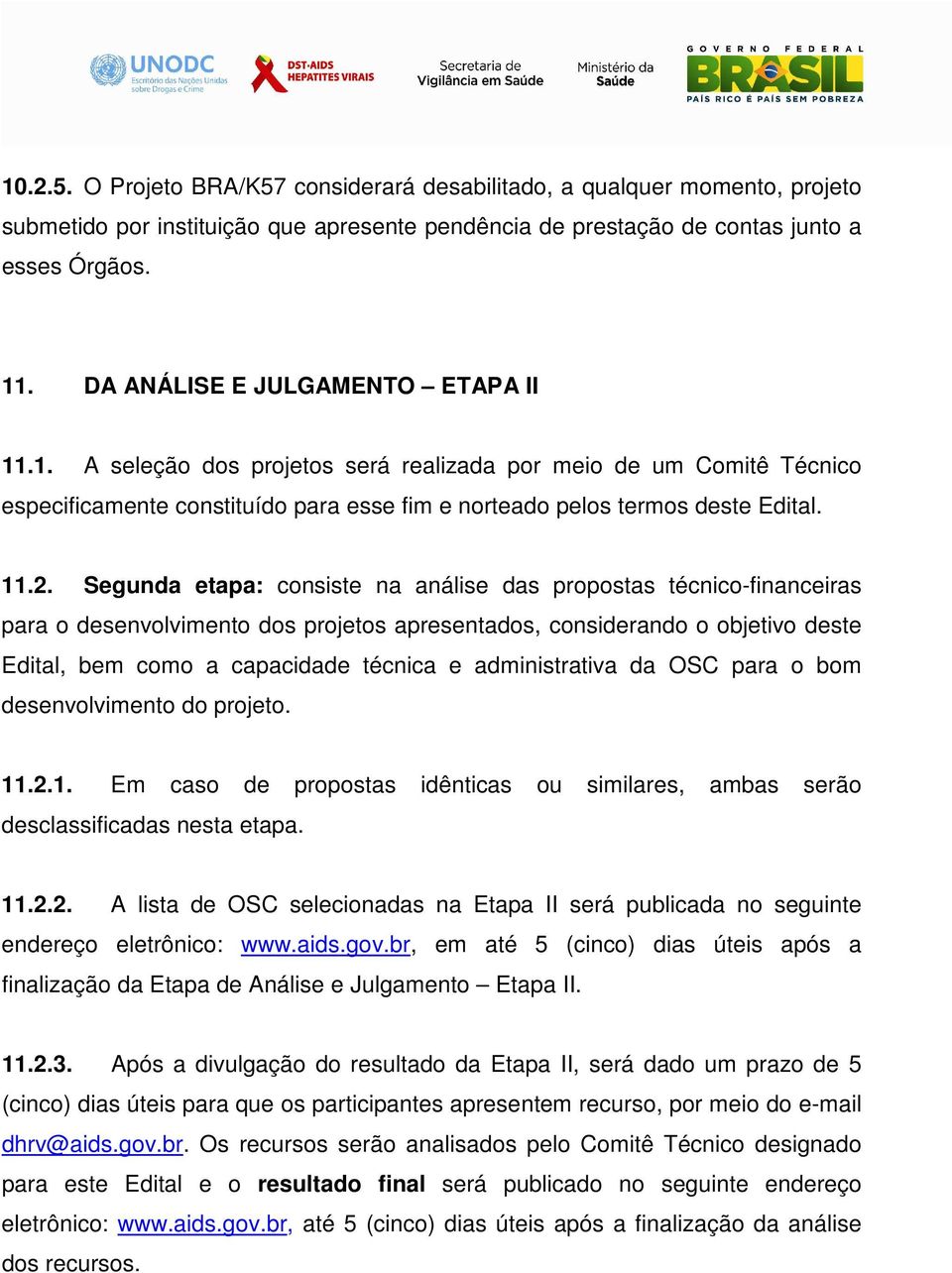 UNODC
Escritório das Nações Unidas sobre Drogas e Crime

DST·AIDS
HEPATITES VIRAIS

Secretaria de Vigilância em Saúde

Ministério da Saúde

GOVERNO FEDERAL
BRASIL
PAÍS RICO É PAÍS SEM POBREZA

10.2.5. O Projeto BRA/K57 considerará desabilitado, a qualquer momento, projeto submetido por instituição que apresente pendência de prestação de contas junto a esses Órgãos.

11. DA ANÁLISE E JULGAMENTO – ETAPA II

11.1. A seleção dos projetos será realizada por meio de um Comitê Técnico especificamente constituído para esse fim e norteado pelos termos deste Edital.

11.2. Segunda etapa: consiste na análise das propostas técnico-financeiras para o desenvolvimento dos projetos apresentados, considerando o objetivo deste Edital, bem como a capacidade técnica e administrativa da OSC para o bom desenvolvimento do projeto.

11.2.1. Em caso de propostas idênticas ou similares, ambas serão desclassificadas nesta etapa.

11.2.2. A lista de OSC selecionadas na Etapa II será publicada no seguinte endereço eletrônico: www.aids.gov.br, em até 5 (cinco) dias úteis após a finalização da Etapa de Análise e Julgamento – Etapa II.

11.2.3. Após a divulgação do resultado da Etapa II, será dado um prazo de 5 (cinco) dias úteis para que os participantes apresentem recurso, por meio do e-mail dhrv@aids.gov.br. Os recursos serão analisados pelo Comitê Técnico designado para este Edital e o resultado final será publicado no seguinte endereço eletrônico: www.aids.gov.br, até 5 (cinco) dias úteis após a finalização da análise dos recursos.